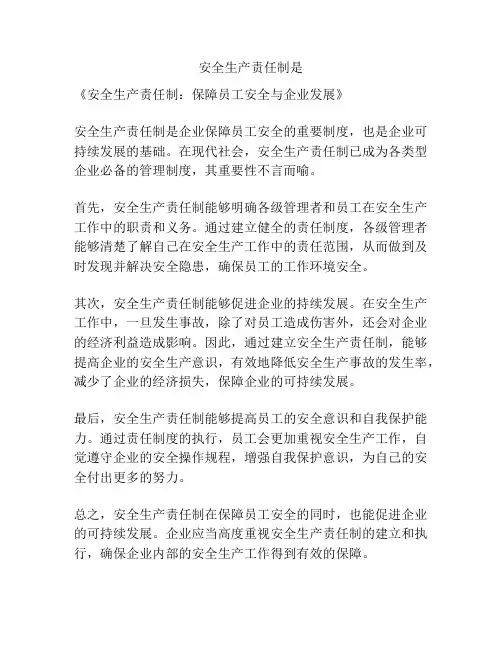 安全生产责任制是

《安全生产责任制：保障员工安全与企业发展》

安全生产责任制是企业保障员工安全的重要制度，也是企业可持续发展的基础。在现代社会，安全生产责任制已成为各类型企业必备的管理制度，其重要性不言而喻。

首先，安全生产责任制能够明确各级管理者和员工在安全生产工作中的职责和义务。通过建立健全的责任制度，各级管理者能够清楚了解自己在安全生产工作中的责任范围，从而做到及时发现并解决安全隐患，确保员工的工作环境安全。

其次，安全生产责任制能够促进企业的持续发展。在安全生产工作中，一旦发生事故，除了对员工造成伤害外，还会对企业的经济利益造成影响。因此，通过建立安全生产责任制，能够提高企业的安全生产意识，有效地降低安全生产事故的发生率，减少了企业的经济损失，保障企业的可持续发展。

最后，安全生产责任制能够提高员工的安全意识和自我保护能力。通过责任制度的执行，员工会更加重视安全生产工作，自觉遵守企业的安全操作规程，增强自我保护意识，为自己的安全付出更多的努力。

总之，安全生产责任制在保障员工安全的同时，也能促进企业的可持续发展。企业应当高度重视安全生产责任制的建立和执行，确保企业内部的安全生产工作得到有效的保障。